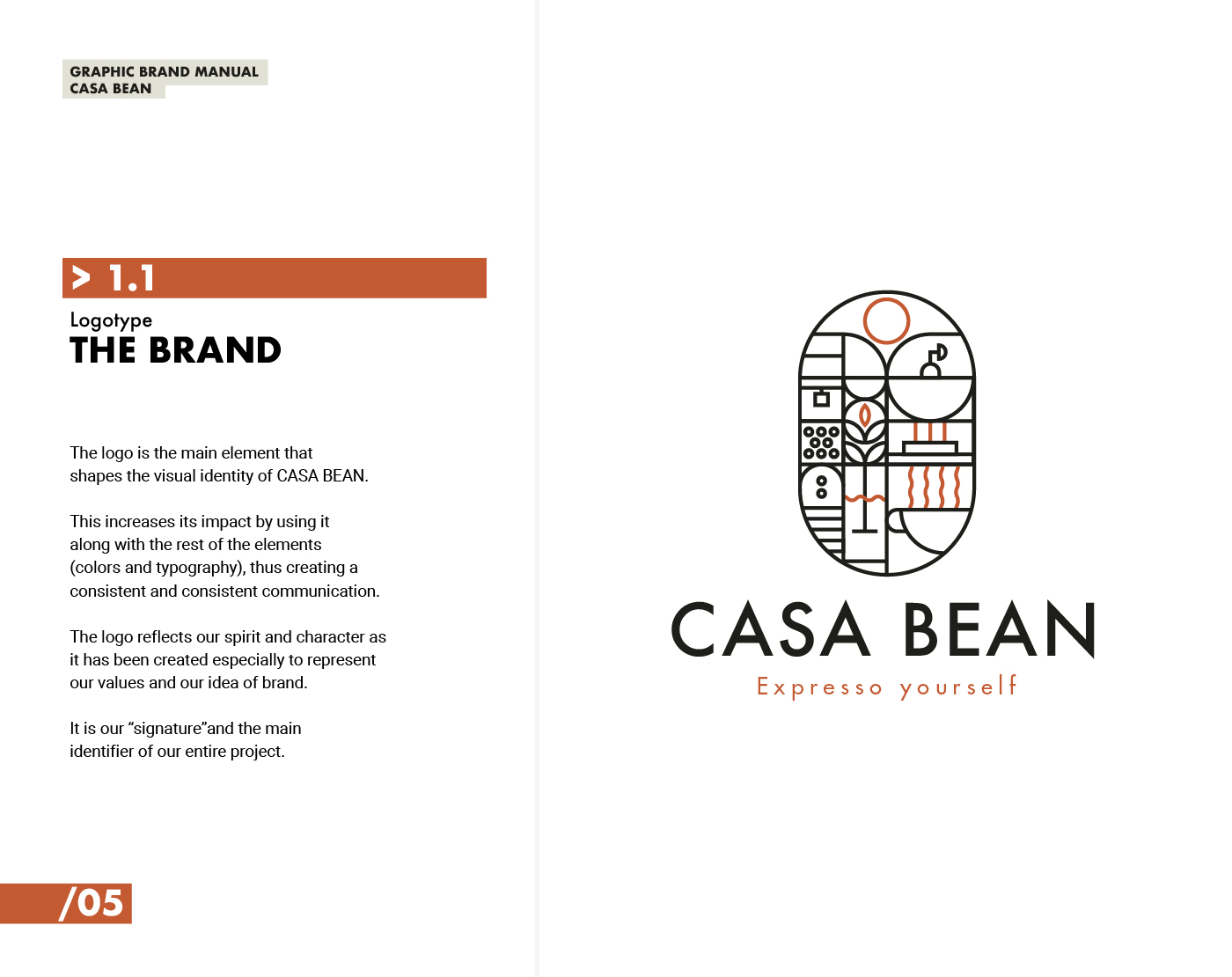 GRAPHIC BRAND MANUAL
CASA BEAN

> 1.1

Logotype
THE BRAND

The logo is the main element that shapes the visual identity of CASA BEAN.

This increases its impact by using it along with the rest of the elements (colors and typography), thus creating a consistent and consistent communication.

The logo reflects our spirit and character as it has been created especially to represent our values and our idea of brand.

It is our "signature"and the main identifier of our entire project.

/05

CASA BEAN
Expresso yourself